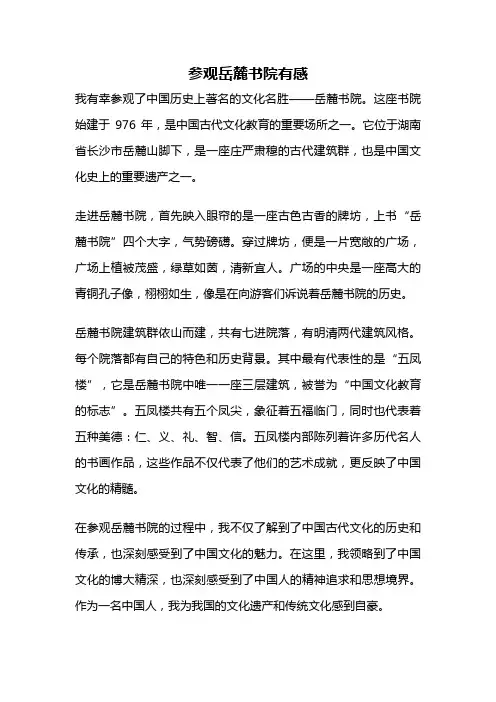 参观岳麓书院有感

我有幸参观了中国历史上著名的文化名胜——岳麓书院。这座书院始建于 976 年，是中国古代文化教育的重要场所之一。它位于湖南省长沙市岳麓山脚下，是一座庄严肃穆的古代建筑群，也是中国文化史上的重要遗产之一。

走进岳麓书院，首先映入眼帘的是一座古色古香的牌坊，上书“岳麓书院”四个大字，气势磅礴。穿过牌坊，便是一片宽敞的广场，广场上植被茂盛，绿草如茵，清新宜人。广场的中央是一座高大的青铜孔子像，栩栩如生，像是在向游客们诉说着岳麓书院的历史。

岳麓书院建筑群依山而建，共有七进院落，有明清两代建筑风格。每个院落都有自己的特色和历史背景。其中最有代表性的是“五凤楼”，它是岳麓书院中唯一一座三层建筑，被誉为“中国文化教育的标志”。五凤楼共有五个凤尖，象征着五福临门，同时也代表着五种美德：仁、义、礼、智、信。五凤楼内部陈列着许多历代名人的书画作品，这些作品不仅代表了他们的艺术成就，更反映了中国文化的精髓。

在参观岳麓书院的过程中，我不仅了解到了中国古代文化的历史和传承，也深刻感受到了中国文化的魅力。在这里，我领略到了中国文化的博大精深，也深刻感受到了中国人的精神追求和思想境界。作为一名中国人，我为我国的文化遗产和传统文化感到自豪。